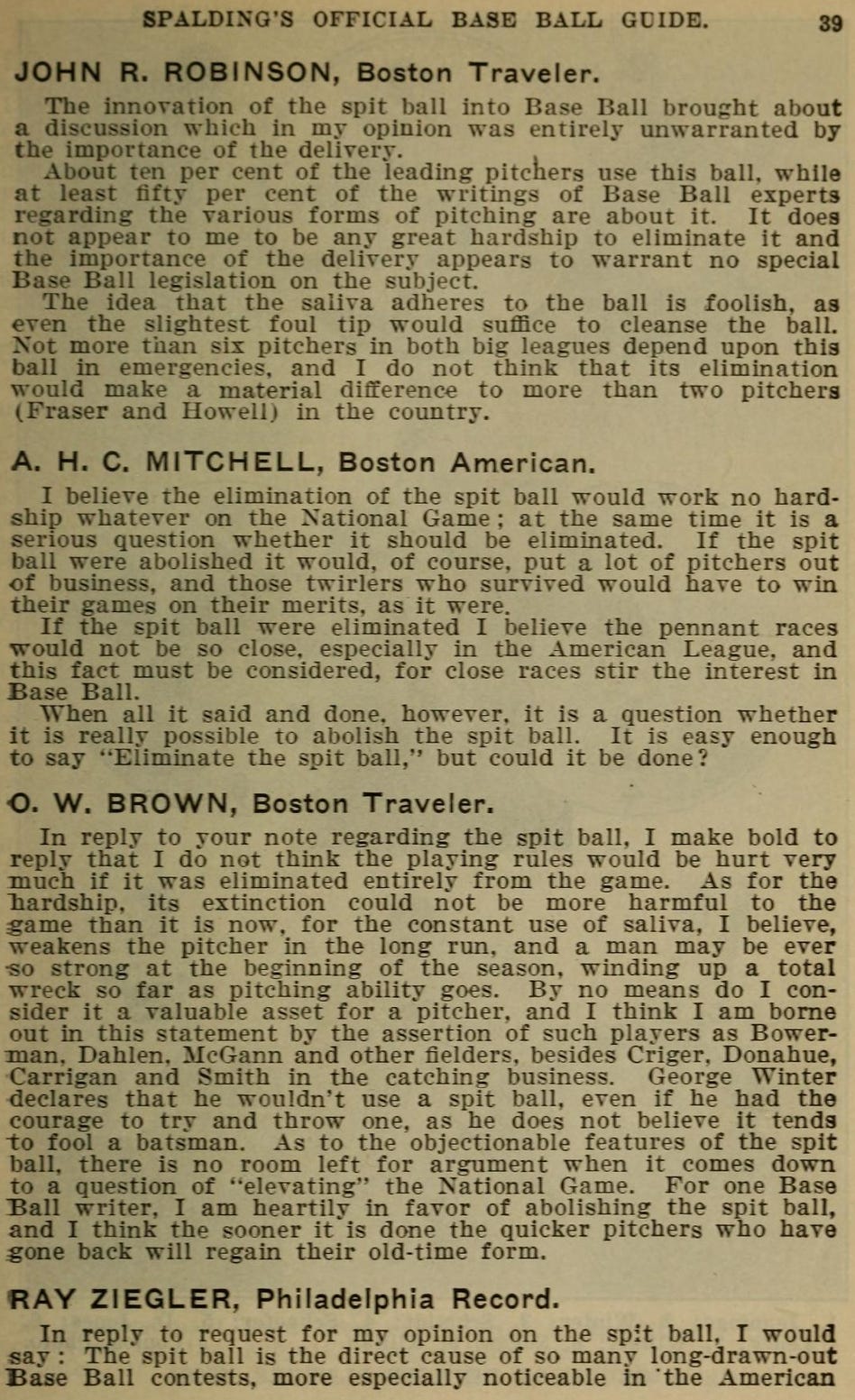 SPALDING'S OFFICIAL BASE BALL GUIDE. 39

JOHN R. ROBINSON, Boston Traveler.

The innovation of the spit ball into Base Ball brought about a discussion which in my opinion was entirely unwarranted by the importance of the delivery.

About ten per cent of the leading pitchers use this ball, while at least fifty per cent of the writings of Base Ball experts regarding the various forms of pitching are about it. It does not appear to me to be any great hardship to eliminate it and the importance of the delivery appears to warrant no special Base Ball legislation on the subject.

The idea that the saliva adheres to the ball is foolish, as even the slightest foul tip would suffice to cleanse the ball. Not more than six pitchers in both big leagues depend upon this ball in emergencies, and I do not think that its elimination would make a material difference to more than two pitchers (Fraser and Howell) in the country.

A. H. C. MITCHELL, Boston American.

I believe the elimination of the spit ball would work no hardship whatever on the National Game; at the same time it is a serious question whether it should be eliminated. If the spit ball were abolished it would, of course, put a lot of pitchers out of business, and those twirlers who survived would have to win their games on their merits, as it were.

If the spit ball were eliminated I believe the pennant races would not be so close, especially in the American League, and this fact must be considered, for close races stir the interest in Base Ball.

When all it said and done, however, it is a question whether it is really possible to abolish the spit ball. It is easy enough to say "Eliminate the spit ball," but could it be done?

O. W. BROWN, Boston Traveler.

In reply to your note regarding the spit ball, I make bold to reply that I do not think the playing rules would be hurt very much if it was eliminated entirely from the game. As for the hardship, its extinction could not be more harmful to the game than it is now, for the constant use of saliva, I believe, weakens the pitcher in the long run, and a man may be ever so strong at the beginning of the season, winding up a total wreck so far as pitching ability goes. By no means do I consider it a valuable asset for a pitcher, and I think I am borne out in this statement by the assertion of such players as Bowerman, Dahlen, McGann and other fielders, besides Criger, Donahue, Carrigan and Smith in the catching business. George Winter declares that he wouldn't use a spit ball, even if he had the courage to try and throw one, as he does not believe it tends to fool a batsman. As to the objectionable features of the spit ball, there is no room left for argument when it comes down to a question of "elevating" the National Game. For one Base Ball writer, I am heartily in favor of abolishing the spit ball, and I think the sooner it is done the quicker pitchers who have gone back will regain their old-time form.

RAY ZIEGLER, Philadelphia Record.

In reply to request for my opinion on the spit ball, I would say: The spit ball is the direct cause of so many long-drawn-out Base Ball contests, more especially noticeable in the American